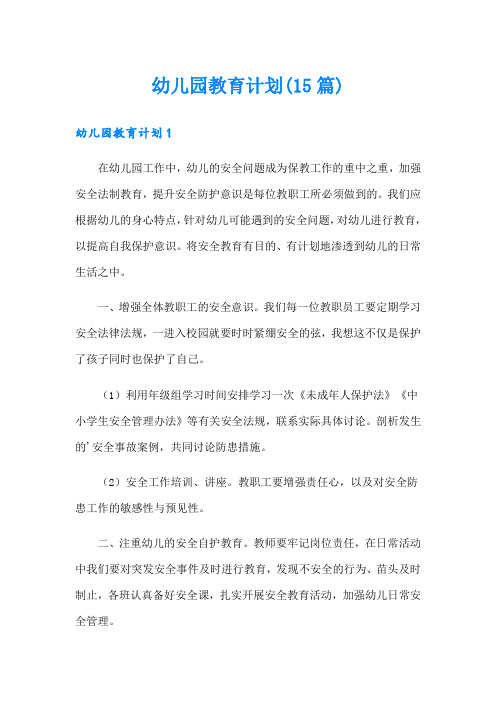 幼儿园教育计划(15篇)

幼儿园教育计划1

在幼儿园工作中，幼儿的安全问题成为保教工作的重中之重，加强安全法制教育，提升安全防护意识是每位教职工所必须做到的。我们应根据幼儿的身心特点，针对幼儿可能遇到的安全问题，对幼儿进行教育，以提高自我保护意识。将安全教育有目的、有计划地渗透到幼儿的日常生活之中。

一、增强全体教职工的安全意识。我们每一位教职员工要定期学习安全法律法规，一进入校园就要时时紧绷安全的弦，我想这不仅是保护了孩子同时也保护了自己。

（1）利用年级组学习时间安排学习一次《未成年人保护法》《中小学生安全管理办法》等有关安全法规，联系实际具体讨论。剖析发生的'安全事故案例，共同讨论防患措施。

（2）安全工作培训、讲座。教职工要增强责任心，以及对安全防患工作的敏感性与预见性。

二、注重幼儿的安全自护教育。教师要牢记岗位责任，在日常活动中我们要对突发安全事件及时进行教育，发现不安全的行为、苗头及时制止，各班认真备好安全课，扎实开展安全教育活动，加强幼儿日常安全管理。